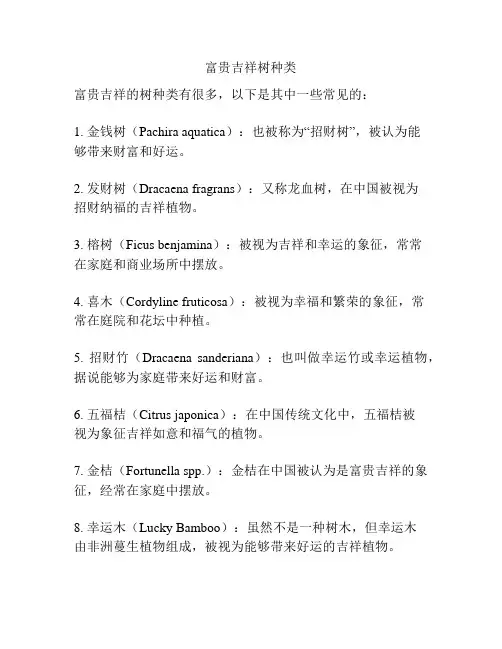 富贵吉祥树种类

富贵吉祥的树种类有很多，以下是其中一些常见的：

1. 金钱树（Pachira aquatica）：也被称为“招财树”，被认为能够带来财富和好运。

2. 发财树（Dracaena fragrans）：又称龙血树，在中国被视为招财纳福的吉祥植物。

3. 榕树（Ficus benjamina）：被视为吉祥和幸运的象征，常常在家庭和商业场所中摆放。

4. 喜木（Cordyline fruticosa）：被视为幸福和繁荣的象征，常常在庭院和花坛中种植。

5. 招财竹（Dracaena sanderiana）：也叫做幸运竹或幸运植物，据说能够为家庭带来好运和财富。

6. 五福桔（Citrus japonica）：在中国传统文化中，五福桔被视为象征吉祥如意和福气的植物。

7. 金桔（Fortunella spp.）：金桔在中国被认为是富贵吉祥的象征，经常在家庭中摆放。

8. 幸运木（Lucky Bamboo）：虽然不是一种树木，但幸运木由非洲蔓生植物组成，被视为能够带来好运的吉祥植物。